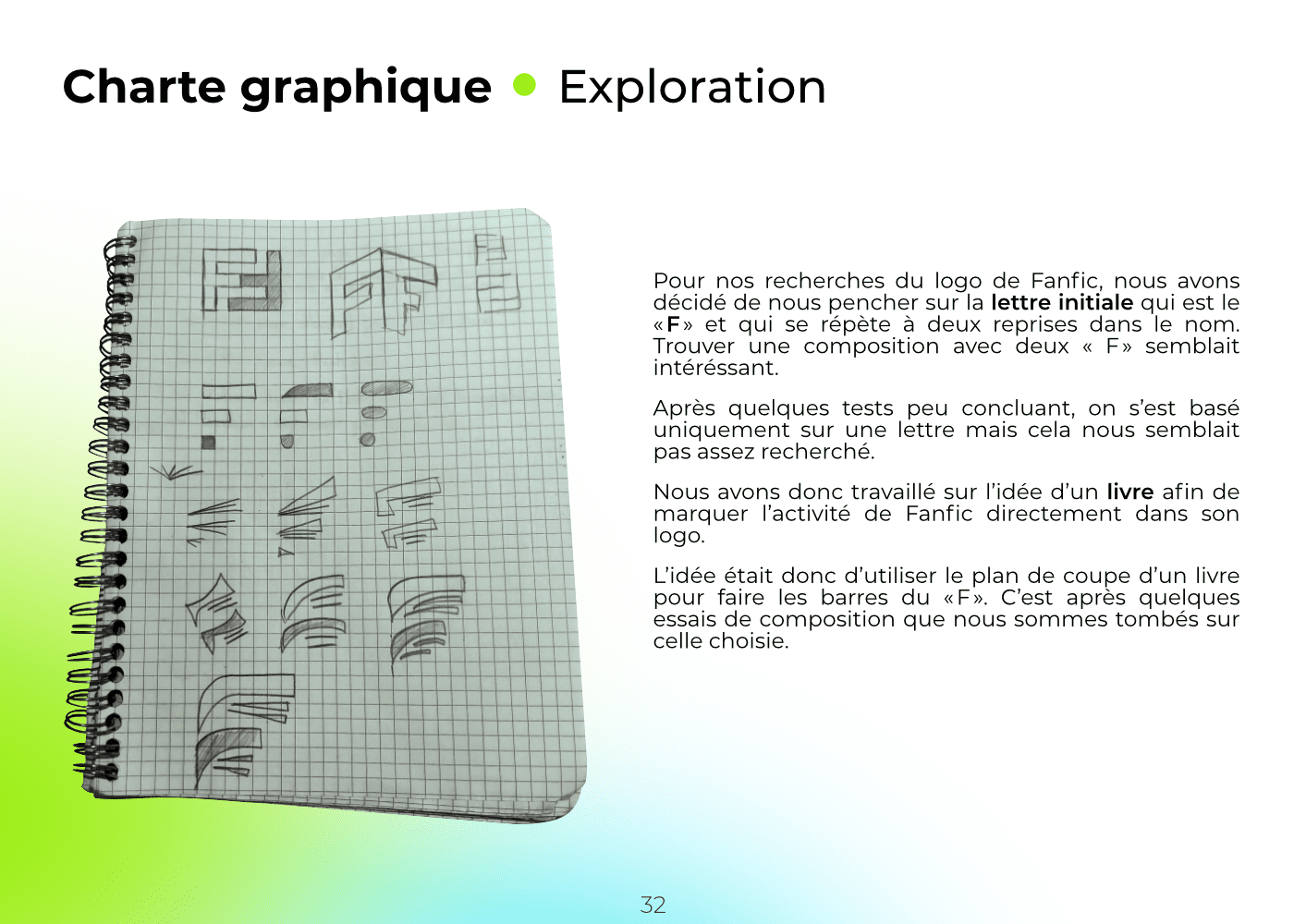 Charte graphique • Exploration

Pour nos recherches du logo de Fanfic, nous avons décidé de nous pencher sur la lettre initiale qui est le «F» et qui se répète à deux reprises dans le nom. Trouver une composition avec deux « F» semblait intéréssant.

Après quelques tests peu concluant, on s'est basé uniquement sur une lettre mais cela nous semblait pas assez recherché.

Nous avons donc travaillé sur l'idée d'un livre afin de marquer l'activité de Fanfic directement dans son logo.

L'idée était donc d'utiliser le plan de coupe d'un livre pour faire les barres du «F». C'est après quelques essais de composition que nous sommes tombés sur celle choisie.

32